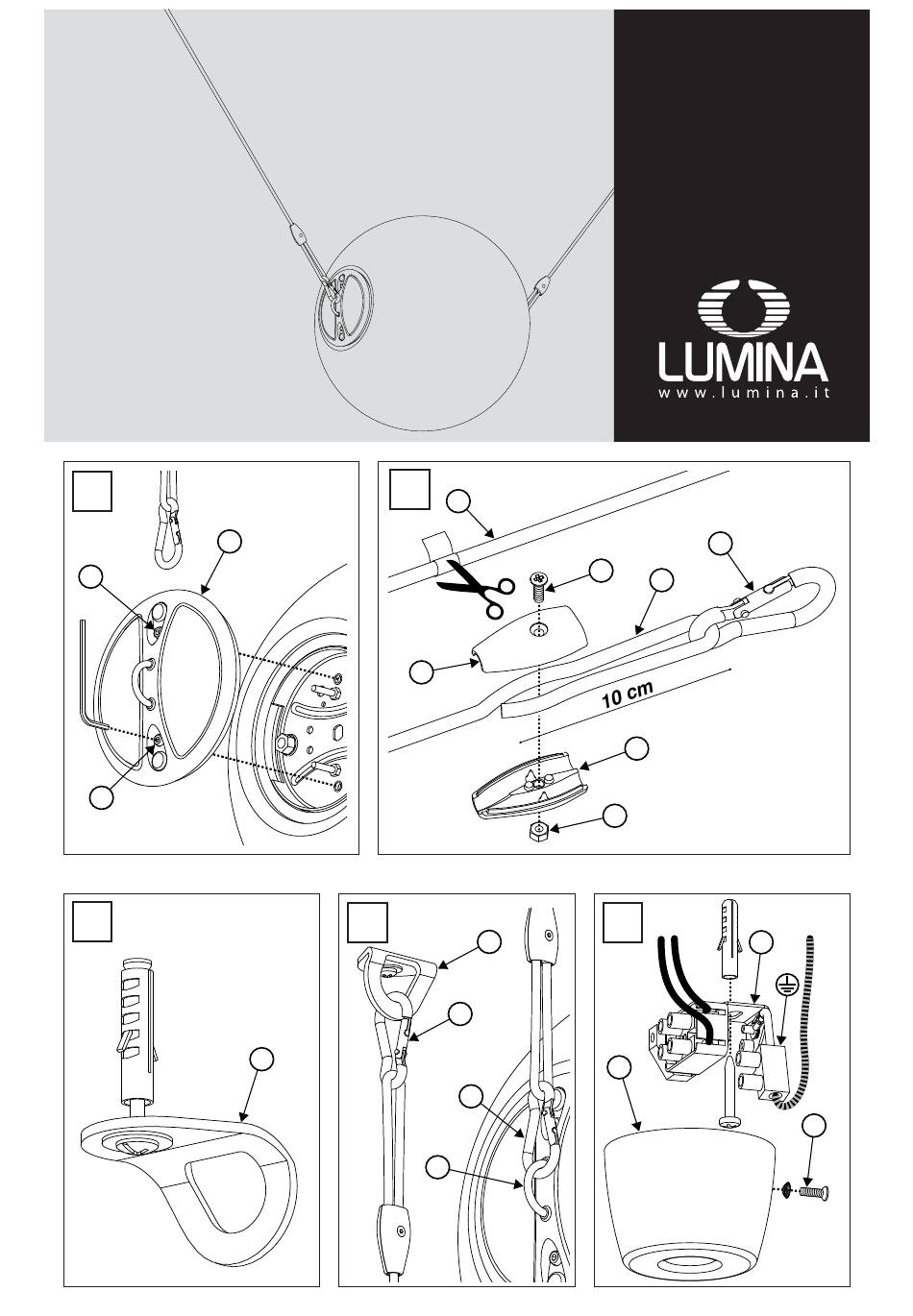 LUMINA
www.lumina.it

10 cm